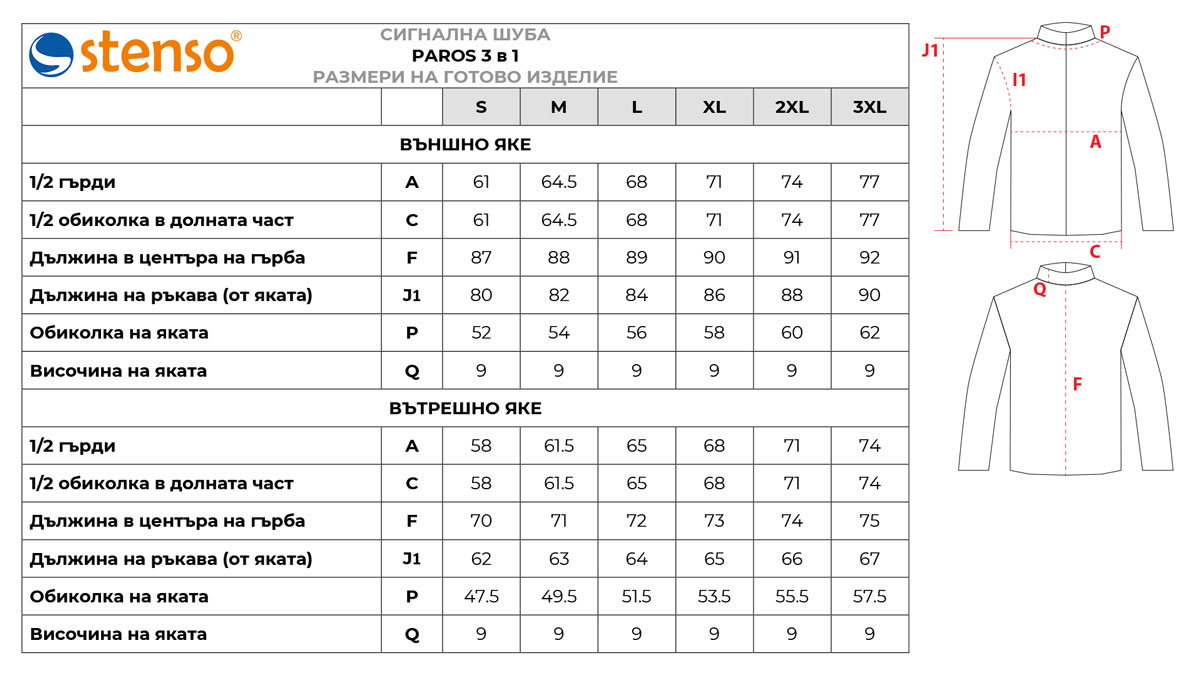 stenso®

СИГНАЛНА ШУБА
PAROS 3 в 1
РАЗМЕРИ НА ГОТОВО ИЗДЕЛИЕ

| | | S | M | L | XL | 2XL | 3XL |
|---|---|---|---|---|---|---|---|
| ВЪНШНО ЯКЕ | | | | | | | |
| 1/2 гърди | A | 61 | 64.5 | 68 | 71 | 74 | 77 |
| 1/2 обиколка в долната част | C | 61 | 64.5 | 68 | 71 | 74 | 77 |
| Дължина в центъра на гърба | F | 87 | 88 | 89 | 90 | 91 | 92 |
| Дължина на ръкава (от яката) | J1 | 80 | 82 | 84 | 86 | 88 | 90 |
| Обиколка на яката | P | 52 | 54 | 56 | 58 | 60 | 62 |
| Височина на яката | Q | 9 | 9 | 9 | 9 | 9 | 9 |
| ВЪТРЕШНО ЯКЕ | | | | | | | |
| 1/2 гърди | A | 58 | 61.5 | 65 | 68 | 71 | 74 |
| 1/2 обиколка в долната част | C | 58 | 61.5 | 65 | 68 | 71 | 74 |
| Дължина в центъра на гърба | F | 70 | 71 | 72 | 73 | 74 | 75 |
| Дължина на ръкава (от яката) | J1 | 62 | 63 | 64 | 65 | 66 | 67 |
| Обиколка на яката | P | 47.5 | 49.5 | 51.5 | 53.5 | 55.5 | 57.5 |
| Височина на яката | Q | 9 | 9 | 9 | 9 | 9 | 9 |

J1
P
I1
A
C
Q
F